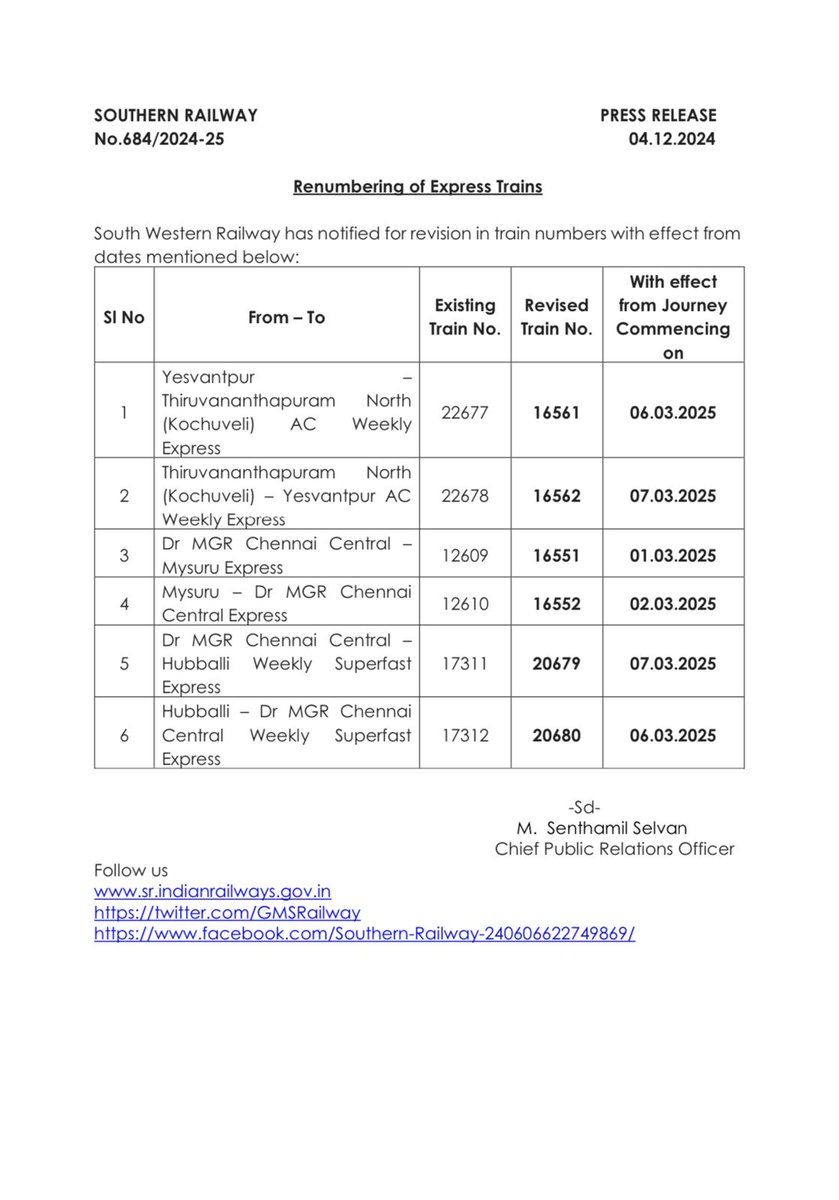 SOUTHERN RAILWAY
No.684/2024-25

PRESS RELEASE
04.12.2024

Renumbering of Express Trains

South Western Railway has notified for revision in train numbers with effect from dates mentioned below:

| Sl No | From – To | Existing Train No. | Revised Train No. | With effect from Journey Commencing on |
|---|---|---|---|---|
| 1 | Yesvantpur – Thiruvananthapuram North (Kochuveli) AC Weekly Express | 22677 | 16561 | 06.03.2025 |
| 2 | Thiruvananthapuram North (Kochuveli) – Yesvantpur AC Weekly Express | 22678 | 16562 | 07.03.2025 |
| 3 | Dr MGR Chennai Central – Mysuru Express | 12609 | 16551 | 01.03.2025 |
| 4 | Mysuru – Dr MGR Chennai Central Express | 12610 | 16552 | 02.03.2025 |
| 5 | Dr MGR Chennai Central – Hubballi Weekly Superfast Express | 17311 | 20679 | 07.03.2025 |
| 6 | Hubballi – Dr MGR Chennai Central Weekly Superfast Express | 17312 | 20680 | 06.03.2025 |

-Sd-
M. Senthamil Selvan
Chief Public Relations Officer

Follow us
www.sr.indianrailways.gov.in
https://twitter.com/GMSRailway
https://www.facebook.com/Southern-Railway-240606622749869/